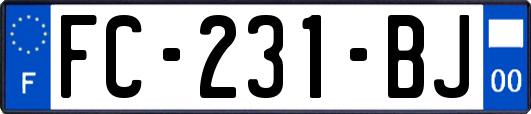 F
FC-231-BJ
00